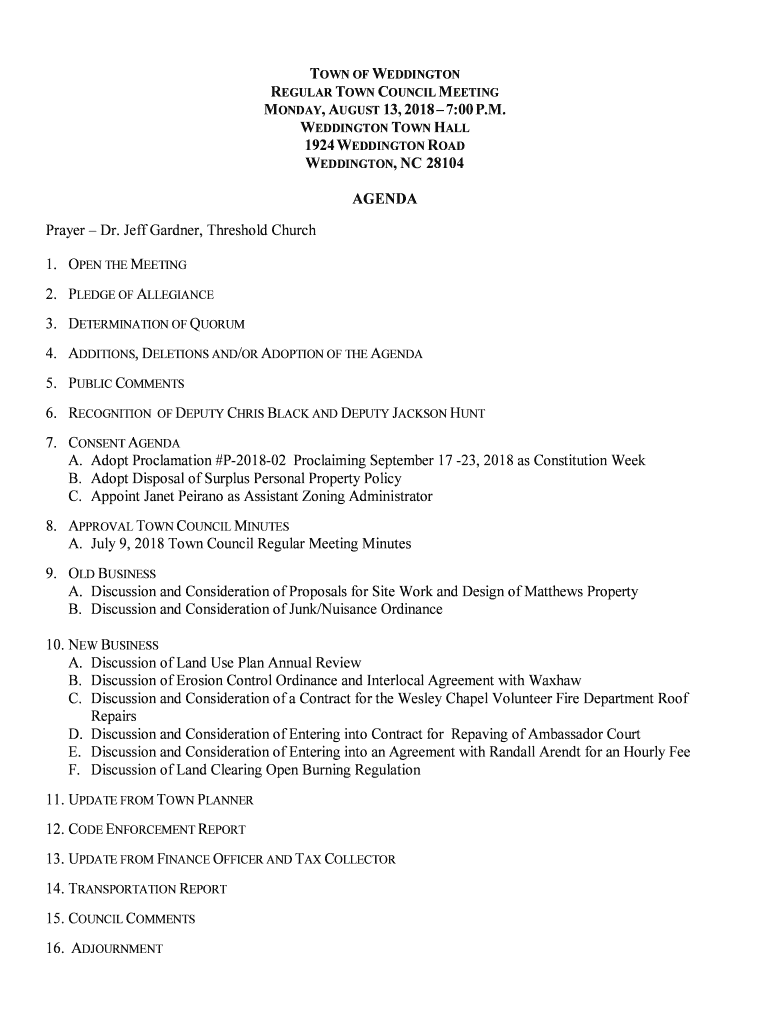 TOWN OF WEDDINGTON
REGULAR TOWN COUNCIL MEETING
MONDAY, AUGUST 13, 2018 – 7:00 P.M.
WEDDINGTON TOWN HALL
1924 WEDDINGTON ROAD
WEDDINGTON, NC 28104

AGENDA

Prayer – Dr. Jeff Gardner, Threshold Church

1. OPEN THE MEETING

2. PLEDGE OF ALLEGIANCE

3. DETERMINATION OF QUORUM

4. ADDITIONS, DELETIONS AND/OR ADOPTION OF THE AGENDA

5. PUBLIC COMMENTS

6. RECOGNITION OF DEPUTY CHRIS BLACK AND DEPUTY JACKSON HUNT

7. CONSENT AGENDA
A. Adopt Proclamation #P-2018-02 Proclaiming September 17 -23, 2018 as Constitution Week
B. Adopt Disposal of Surplus Personal Property Policy
C. Appoint Janet Peirano as Assistant Zoning Administrator

8. APPROVAL TOWN COUNCIL MINUTES
A. July 9, 2018 Town Council Regular Meeting Minutes

9. OLD BUSINESS
A. Discussion and Consideration of Proposals for Site Work and Design of Matthews Property
B. Discussion and Consideration of Junk/Nuisance Ordinance

10. NEW BUSINESS
A. Discussion of Land Use Plan Annual Review
B. Discussion of Erosion Control Ordinance and Interlocal Agreement with Waxhaw
C. Discussion and Consideration of a Contract for the Wesley Chapel Volunteer Fire Department Roof Repairs
D. Discussion and Consideration of Entering into Contract for Repaving of Ambassador Court
E. Discussion and Consideration of Entering into an Agreement with Randall Arendt for an Hourly Fee
F. Discussion of Land Clearing Open Burning Regulation

11. UPDATE FROM TOWN PLANNER

12. CODE ENFORCEMENT REPORT

13. UPDATE FROM FINANCE OFFICER AND TAX COLLECTOR

14. TRANSPORTATION REPORT

15. COUNCIL COMMENTS

16. ADJOURNMENT